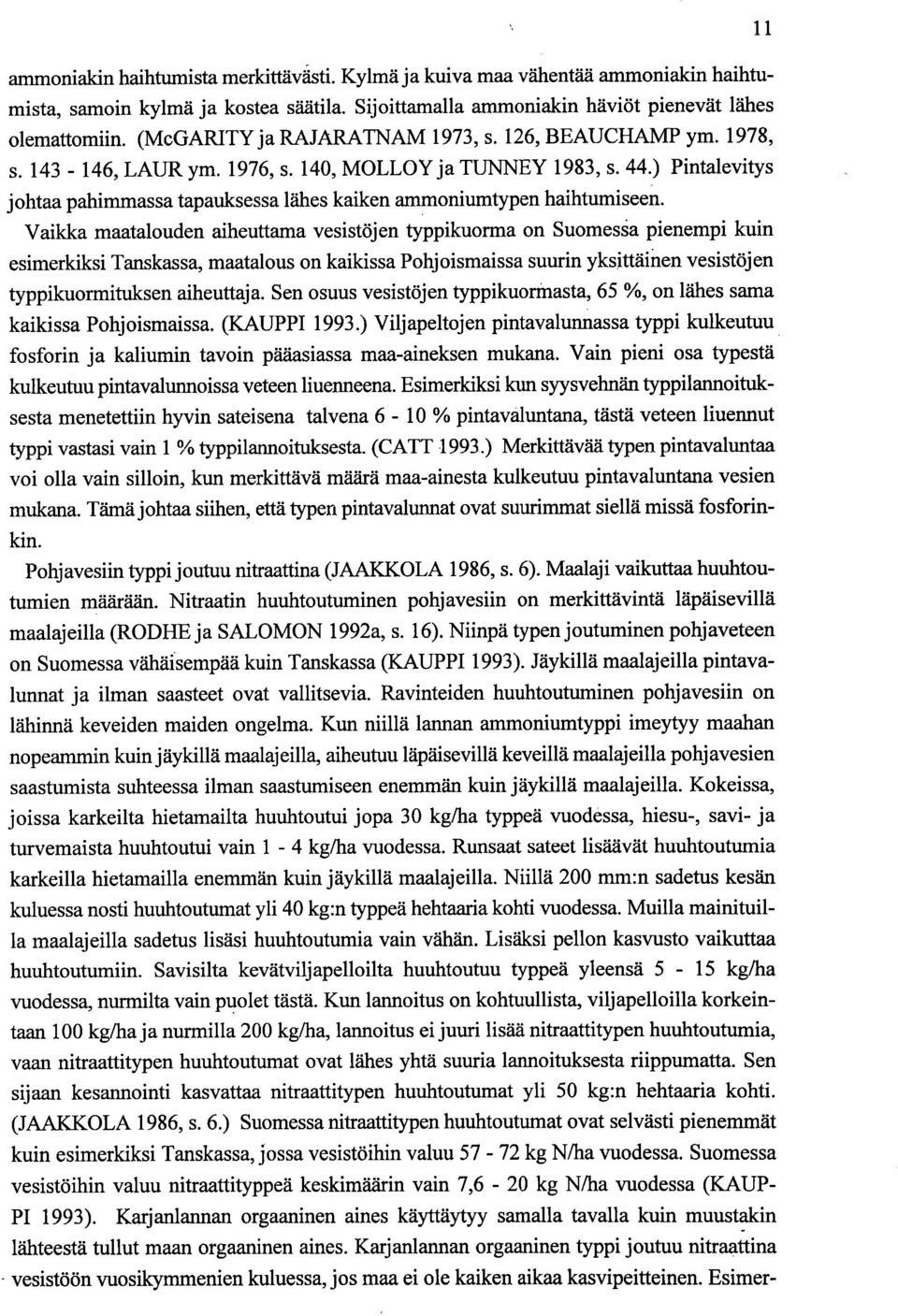 11

ammoniakin haihtumista merkittävästi. Kylmä ja kuiva maa vähentää ammoniakin haihtumista, samoin kylmä ja kostea säätila. Sijoittamalla ammoniakin häviöt pienevät lähes olemattomiin. (McGARITY ja RAJARATNAM 1973, s. 126, BEAUCHAMP ym. 1978, s. 143 - 146, LAUR ym. 1976, s. 140, MOLLOY ja TUNNEY 1983, s. 44.) Pintalevitys johtaa pahimmassa tapauksessa lähes kaiken ammoniumtypen haihtumiseen.

Vaikka maatalouden aiheuttama vesistöjen typpikuorma on Suomessa pienempi kuin esimerkiksi Tanskassa, maatalous on kaikissa Pohjoismaissa suurin yksittäinen vesistöjen typpikuormituksen aiheuttaja. Sen osuus vesistöjen typpikuormasta, 65 %, on lähes sama kaikissa Pohjoismaissa. (KAUPPI 1993.) Viljapeltojen pintavalunnassa typpi kulkeutuu fosforin ja kaliumin tavoin pääasiassa maa-aineksen mukana. Vain pieni osa typestä kulkeutuu pintavalunnoissa veteen liuenneena. Esimerkiksi kun syysvehnän typpilannoituksesta menetettiin hyvin sateisena talvena 6 - 10 % pintavaluntana, tästä veteen liuennut typpi vastasi vain 1 % typpilannoituksesta. (CATT 1993.) Merkittävää typen pintavaluntaa voi olla vain silloin, kun merkittävä määrä maa-ainesta kulkeutuu pintavaluntana vesien mukana. Tämä johtaa siihen, että typen pintavalunnat ovat suurimmat siellä missä fosforinkin.

Pohjavesiin typpi joutuu nitraattina (JAAKKOLA 1986, s. 6). Maalaji vaikuttaa huuhtoutumien määrään. Nitraatin huuhtoutuminen pohjavesiin on merkittävintä läpäisevillä maalajeilla (RODHE ja SALOMON 1992a, s. 16). Niinpä typen joutuminen pohjaveteen on Suomessa vähäisempää kuin Tanskassa (KAUPPI 1993). Jäykillä maalajeilla pintavalunnat ja ilman saasteet ovat vallitsevia. Ravinteiden huuhtoutuminen pohjavesiin on lähinnä keveiden maiden ongelma. Kun niillä lannan ammoniumtyppi imeytyy maahan nopeammin kuin jäykillä maalajeilla, aiheutuu läpäisevillä keveillä maalajeilla pohjavesien saastumista suhteessa ilman saastumiseen enemmän kuin jäykillä maalajeilla. Kokeissa, joissa karkeilta hietamailta huuhtoutui jopa 30 kg/ha typpeä vuodessa, hiesu-, savi- ja turvemaista huuhtoutui vain 1 - 4 kg/ha vuodessa. Runsaat sateet lisäävät huuhtoutumia karkeilla hietamailla enemmän kuin jäykillä maalajeilla. Niillä 200 mm:n sadetus kesän kuluessa nosti huuhtoutumat yli 40 kg:n typpeä hehtaaria kohti vuodessa. Muilla mainituilla maalajeilla sadetus lisäsi huuhtoutumia vain vähän. Lisäksi pellon kasvusto vaikuttaa huuhtoutumiin. Savisilta kevätviljapelloilta huuhtoutuu typpeä yleensä 5 - 15 kg/ha vuodessa, nurmilta vain puolet tästä. Kun lannoitus on kohtuullista, viljapelloilla korkeintaan 100 kg/ha ja nurmilla 200 kg/ha, lannoitus ei juuri lisää nitraattitypen huuhtoutumia, vaan nitraattitypen huuhtoutumat ovat lähes yhtä suuria lannoituksesta riippumatta. Sen sijaan kesannointi kasvattaa nitraattitypen huuhtoutumat yli 50 kg:n hehtaaria kohti. (JAAKKOLA 1986, s. 6.) Suomessa nitraattitypen huuhtoutumat ovat selvästi pienemmät kuin esimerkiksi Tanskassa, jossa vesistöihin valuu 57 - 72 kg N/ha vuodessa. Suomessa vesistöihin valuu nitraattityppeä keskimäärin vain 7,6 - 20 kg N/ha vuodessa (KAUPPI 1993). Karjanlannan orgaaninen aines käyttäytyy samalla tavalla kuin muustakin lähteestä tullut maan orgaaninen aines. Karjanlannan orgaaninen typpi joutuu nitraattina vesistöön vuosikymmenien kuluessa, jos maa ei ole kaiken aikaa kasvipeitteinen. Esimer-